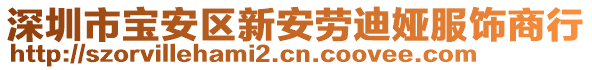 深圳市宝安区新安劳迪娅服饰商行
http://szorvillehami2.cn.coovee.com